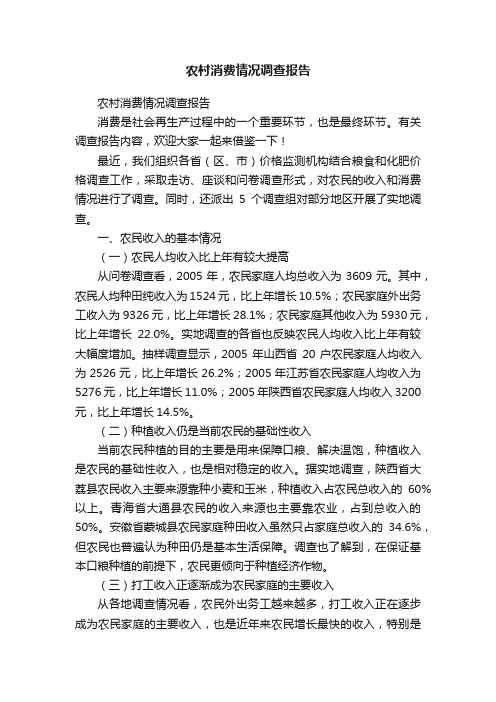 农村消费情况调查报告

农村消费情况调查报告

消费是社会再生产过程中的一个重要环节，也是最终环节。有关调查报告内容，欢迎大家一起来借鉴一下！

最近，我们组织各省（区、市）价格监测机构结合粮食和化肥价格调查工作，采取走访、座谈和问卷调查形式，对农民的收入和消费情况进行了调查。同时，还派出 5 个调查组对部分地区开展了实地调查。

一、农民收入的基本情况

（一）农民人均收入比上年有较大提高

从问卷调查看，2005 年，农民家庭人均总收入为 3609 元。其中，农民人均种田纯收入为 1524 元，比上年增长 10.5%；农民家庭外出务工收入为 9326 元，比上年增长 28.1%；农民家庭其他收入为 5930 元，比上年增长 22.0%。实地调查的各省也反映农民人均收入比上年有较大幅度增加。抽样调查显示，2005 年山西省 20 户农民家庭人均收入为 2526 元，比上年增长 26.2%；2005 年江苏省农民家庭人均收入为 5276 元，比上年增长 11.0%；2005 年陕西省农民家庭人均收入 3200 元，比上年增长 14.5%。

（二）种植收入仍是当前农民的基础性收入

当前农民种植的目的主要是用来保障口粮、解决温饱，种植收入是农民的基础性收入，也是相对稳定的收入。据实地调查，陕西省大荔县农民收入主要来源靠种小麦和玉米，种植收入占农民总收入的 60%以上。青海省大通县农民的收入来源也主要靠农业，占到总收入的 50%。安徽省蒙城县农民家庭种田收入虽然只占家庭总收入的 34.6%，但农民也普遍认为种田仍是基本生活保障。调查也了解到，在保证基本口粮种植的前提下，农民更倾向于种植经济作物。

（三）打工收入正逐渐成为农民家庭的主要收入

从各地调查情况看，农民外出务工越来越多，打工收入正在逐步成为农民家庭的主要收入，也是近年来农民增长最快的收入，特别是